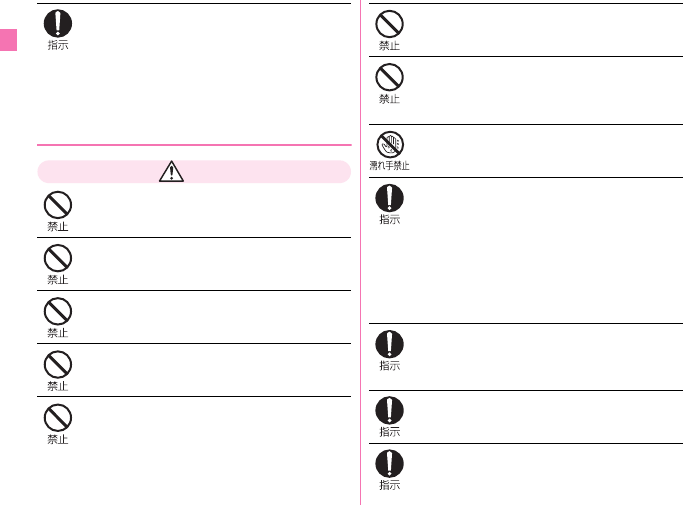 指示

禁止

禁止

禁止

禁止

禁止

禁止

禁止

濡れ手禁止

指示

指示

指示

指示